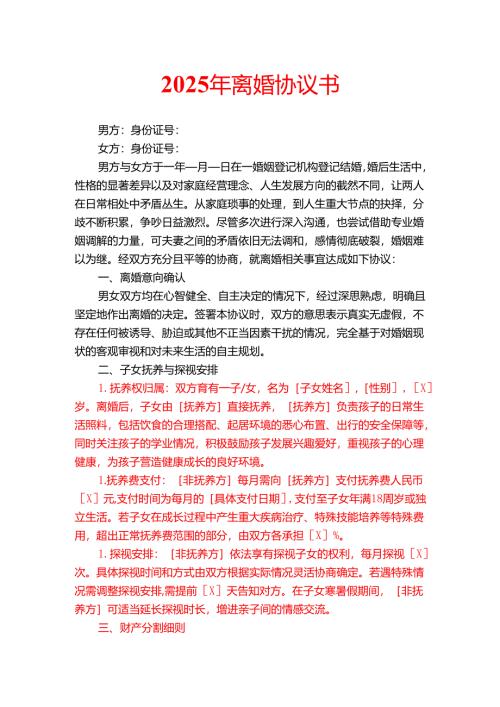 2025年离婚协议书

男方：身份证号：

女方：身份证号：

男方与女方于一年一月一日在一婚姻登记机构登记结婚，婚后生活中，性格的显著差异以及对家庭经营理念、人生发展方向的截然不同，让两人在日常相处中矛盾丛生。从家庭琐事的处理，到人生重大节点的抉择，分歧不断积累，争吵日益激烈。尽管多次进行深入沟通，也尝试借助专业婚姻调解的力量，可夫妻之间的矛盾依旧无法调和，感情彻底破裂，婚姻难以为继。经双方充分且平等的协商，就离婚相关事宜达成如下协议：

一、离婚意向确认

男女双方均在心智健全、自主决定的情况下，经过深思熟虑，明确且坚定地作出离婚的决定。签署本协议时，双方的意思表示真实无虚假，不存在任何被诱导、胁迫或其他不正当因素干扰的情况，完全基于对婚姻现状的客观审视和对未来生活的自主规划。

二、子女抚养与探视安排

1. 抚养权归属：双方育有一子/女，名为［子女姓名］，［性别］，［X］岁。离婚后，子女由［抚养方］直接抚养，［抚养方］负责孩子的日常生活照料，包括饮食的合理搭配、起居环境的悉心布置、出行的安全保障等，同时关注孩子的学业情况，积极鼓励孩子发展兴趣爱好，重视孩子的心理健康，为孩子营造健康成长的良好环境。

1.抚养费支付：［非抚养方］每月需向［抚养方］支付抚养费人民币［X］元,支付时间为每月的［具体支付日期］,支付至子女年满18周岁或独立生活。若子女在成长过程中产生重大疾病治疗、特殊技能培养等特殊费用，超出正常抚养费范围的部分，由双方各承担［X］%。

1. 探视安排：［非抚养方］依法享有探视子女的权利，每月探视［X］次。具体探视时间和方式由双方根据实际情况灵活协商确定。若遇特殊情况需调整探视安排,需提前［X］天告知对方。在子女寒暑假期间，［非抚养方］可适当延长探视时长，增进亲子间的情感交流。

三、财产分割细则